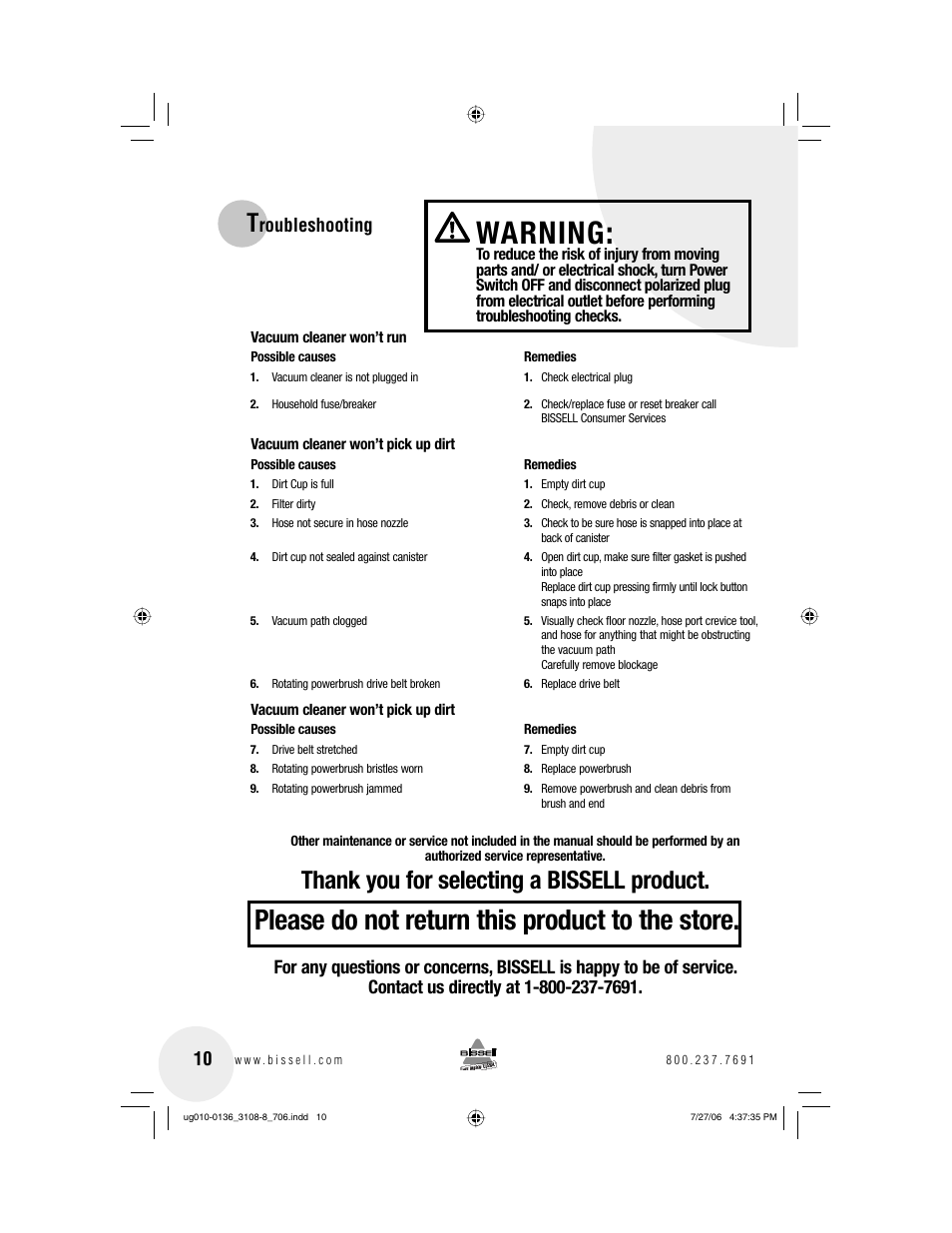 Troubleshooting

WARNING:
To reduce the risk of injury from moving parts and/ or electrical shock, turn Power Switch OFF and disconnect polarized plug from electrical outlet before performing troubleshooting checks.

Vacuum cleaner won't run

| Possible causes | Remedies |
|---|---|
| 1. Vacuum cleaner is not plugged in | 1. Check electrical plug |
| 2. Household fuse/breaker | 2. Check/replace fuse or reset breaker call BISSELL Consumer Services |

Vacuum cleaner won't pick up dirt

| Possible causes | Remedies |
|---|---|
| 1. Dirt Cup is full | 1. Empty dirt cup |
| 2. Filter dirty | 2. Check, remove debris or clean |
| 3. Hose not secure in hose nozzle | 3. Check to be sure hose is snapped into place at back of canister |
| 4. Dirt cup not sealed against canister | 4. Open dirt cup, make sure filter gasket is pushed into place Replace dirt cup pressing firmly until lock button snaps into place |
| 5. Vacuum path clogged | 5. Visually check floor nozzle, hose port crevice tool, and hose for anything that might be obstructing the vacuum path Carefully remove blockage |
| 6. Rotating powerbrush drive belt broken | 6. Replace drive belt |

Vacuum cleaner won't pick up dirt

| Possible causes | Remedies |
|---|---|
| 7. Drive belt stretched | 7. Empty dirt cup |
| 8. Rotating powerbrush bristles worn | 8. Replace powerbrush |
| 9. Rotating powerbrush jammed | 9. Remove powerbrush and clean debris from brush and end |

Other maintenance or service not included in the manual should be performed by an authorized service representative.

Thank you for selecting a BISSELL product.

Please do not return this product to the store.

For any questions or concerns, BISSELL is happy to be of service. Contact us directly at 1-800-237-7691.

10 www.bissell.com bissell 800.237.7691

ug010-0136_3108-8_706.indd 10 7/27/06 4:37:35 PM